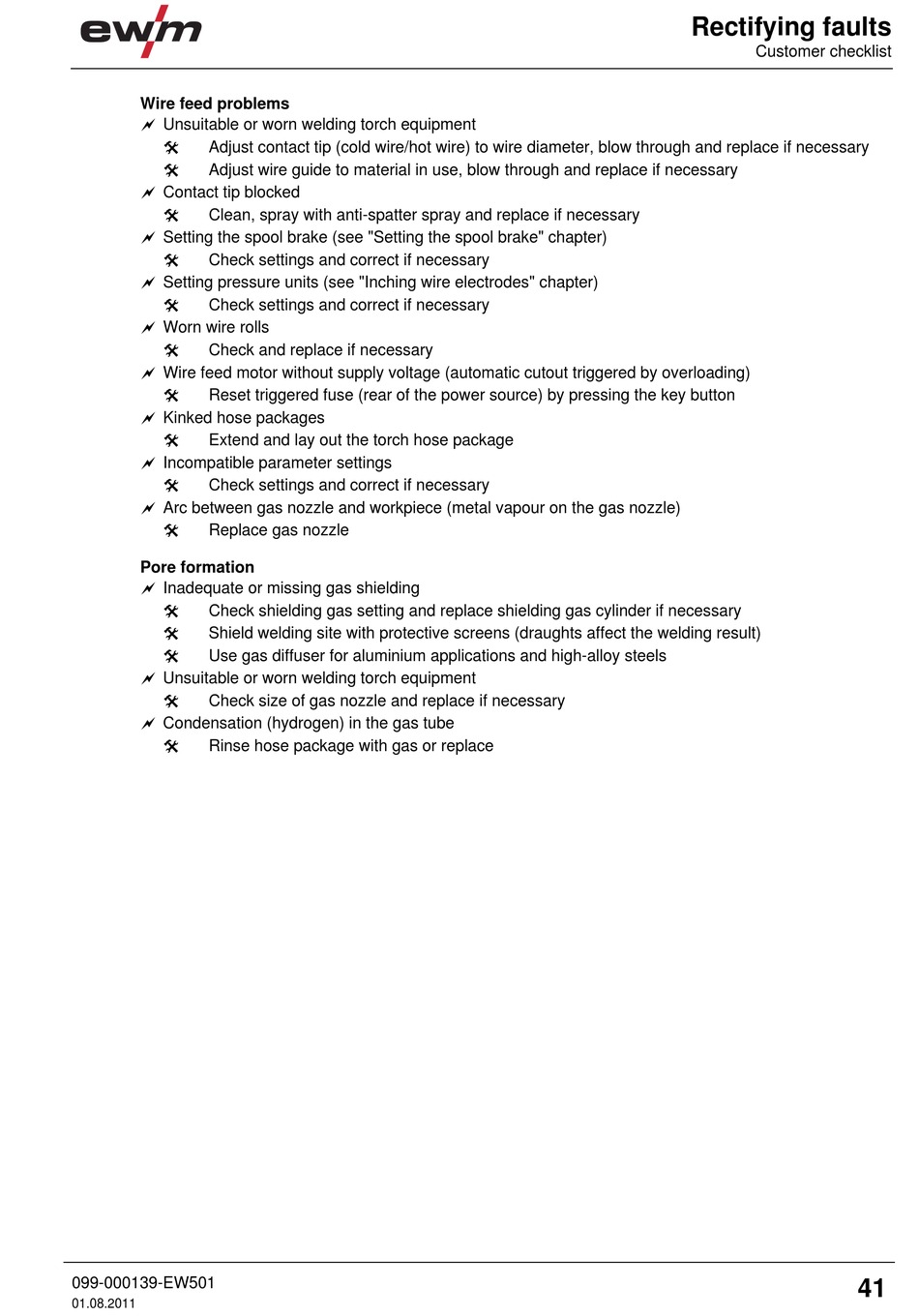 ewm

Rectifying faults
Customer checklist

Wire feed problems
Unsuitable or worn welding torch equipment
Adjust contact tip (cold wire/hot wire) to wire diameter, blow through and replace if necessary
Adjust wire guide to material in use, blow through and replace if necessary
Contact tip blocked
Clean, spray with anti-spatter spray and replace if necessary
Setting the spool brake (see "Setting the spool brake" chapter)
Check settings and correct if necessary
Setting pressure units (see "Inching wire electrodes" chapter)
Check settings and correct if necessary
Worn wire rolls
Check and replace if necessary
Wire feed motor without supply voltage (automatic cutout triggered by overloading)
Reset triggered fuse (rear of the power source) by pressing the key button
Kinked hose packages
Extend and lay out the torch hose package
Incompatible parameter settings
Check settings and correct if necessary
Arc between gas nozzle and workpiece (metal vapour on the gas nozzle)
Replace gas nozzle

Pore formation
Inadequate or missing gas shielding
Check shielding gas setting and replace shielding gas cylinder if necessary
Shield welding site with protective screens (draughts affect the welding result)
Use gas diffuser for aluminium applications and high-alloy steels
Unsuitable or worn welding torch equipment
Check size of gas nozzle and replace if necessary
Condensation (hydrogen) in the gas tube
Rinse hose package with gas or replace

099-000139-EW501
01.08.2011
41